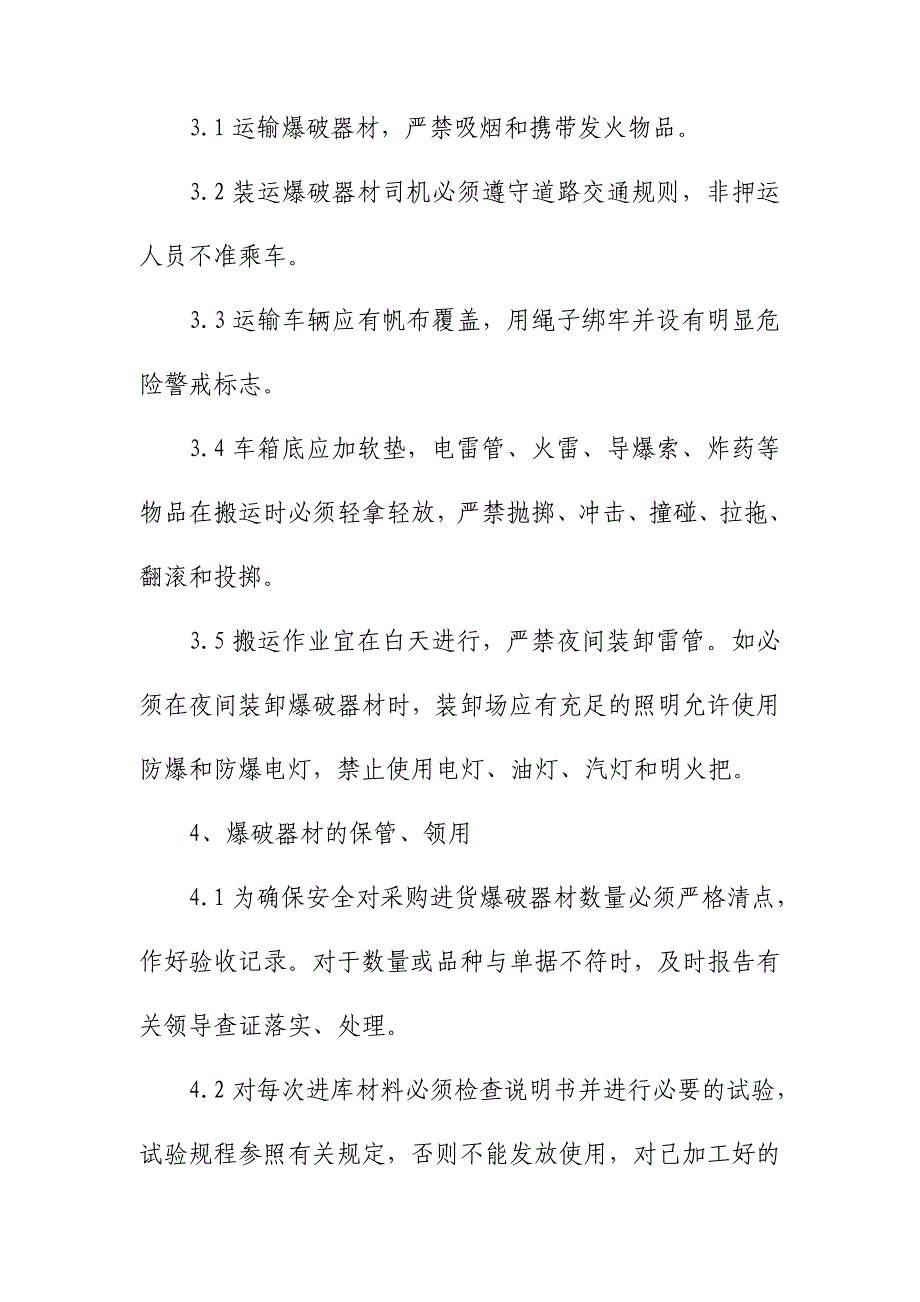 3.1 运输爆破器材，严禁吸烟和携带发火物品。

3.2 装运爆破器材司机必须遵守道路交通规则，非押运人员不准乘车。

3.3 运输车辆应有帆布覆盖，用绳子绑牢并设有明显危险警戒标志。

3.4 车箱底应加软垫，电雷管、火雷、导爆索、炸药等物品在搬运时必须轻拿轻放，严禁抛掷、冲击、撞碰、拉拖、翻滚和投掷。

3.5 搬运作业宜在白天进行，严禁夜间装卸雷管。如必须在夜间装卸爆破器材时，装卸场应有充足的照明允许使用防爆和防爆电灯，禁止使用电灯、油灯、汽灯和明火把。

4、爆破器材的保管、领用

4.1 为确保安全对采购进货爆破器材数量必须严格清点，作好验收记录。对于数量或品种与单据不符时，及时报告有关领导查证落实、处理。

4.2 对每次进库材料必须检查说明书并进行必要的试验，试验规程参照有关规定，否则不能发放使用，对已加工好的